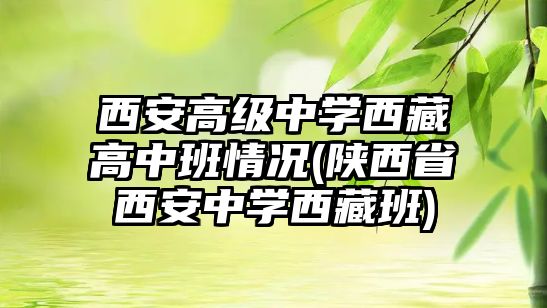 西安高级中学西藏高中班情况(陕西省西安中学西藏班)